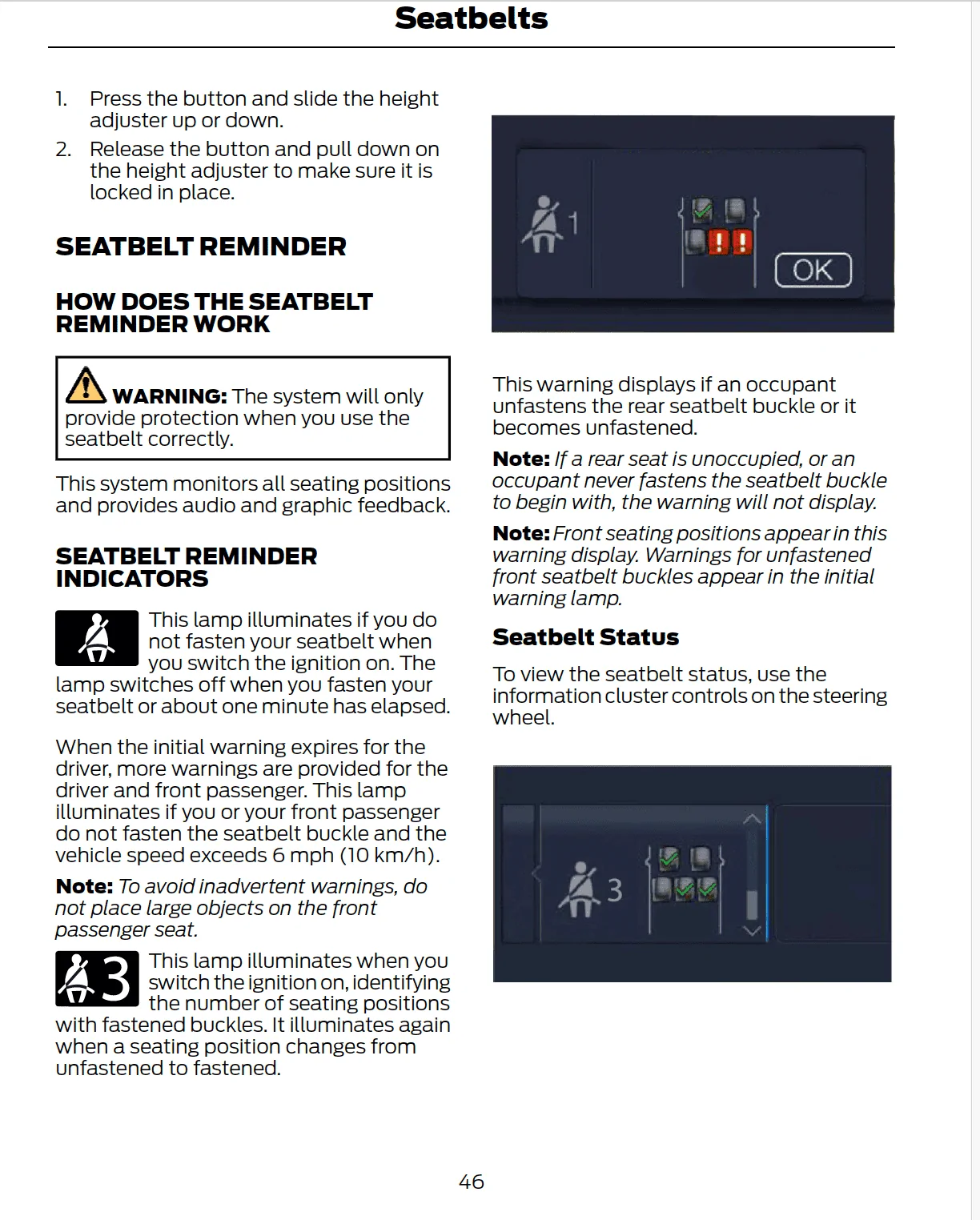 Seatbelts

1. Press the button and slide the height adjuster up or down.
2. Release the button and pull down on the height adjuster to make sure it is locked in place.

SEATBELT REMINDER

HOW DOES THE SEATBELT REMINDER WORK

WARNING: The system will only provide protection when you use the seatbelt correctly.

This system monitors all seating positions and provides audio and graphic feedback.

SEATBELT REMINDER INDICATORS

This lamp illuminates if you do not fasten your seatbelt when you switch the ignition on. The lamp switches off when you fasten your seatbelt or about one minute has elapsed.

When the initial warning expires for the driver, more warnings are provided for the driver and front passenger. This lamp illuminates if you or your front passenger do not fasten the seatbelt buckle and the vehicle speed exceeds 6 mph (10 km/h).

Note: To avoid inadvertent warnings, do not place large objects on the front passenger seat.

3

This lamp illuminates when you switch the ignition on, identifying the number of seating positions with fastened buckles. It illuminates again when a seating position changes from unfastened to fastened.

1

OK

This warning displays if an occupant unfastens the rear seatbelt buckle or it becomes unfastened.

Note: If a rear seat is unoccupied, or an occupant never fastens the seatbelt buckle to begin with, the warning will not display.

Note: Front seating positions appear in this warning display. Warnings for unfastened front seatbelt buckles appear in the initial warning lamp.

Seatbelt Status

To view the seatbelt status, use the information cluster controls on the steering wheel.

3

46